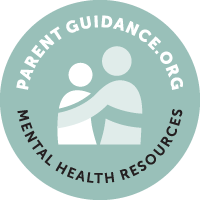 PARENT GUIDANCE.ORG

MENTAL HEALTH RESOURCES